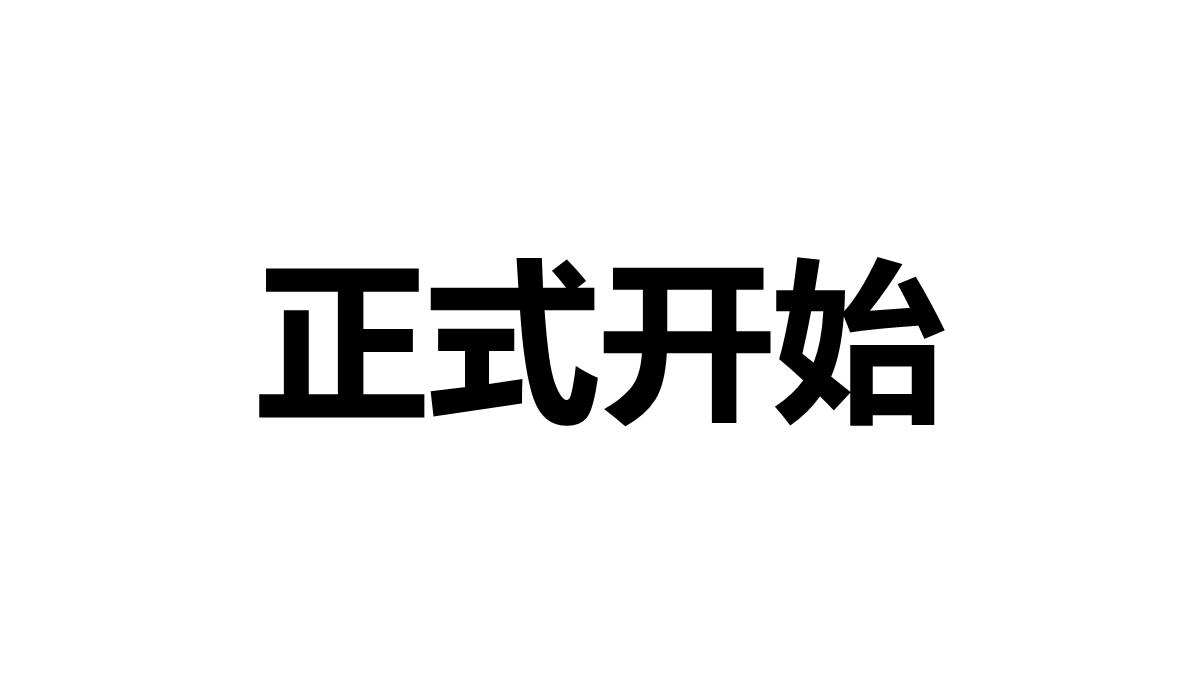 正式开始